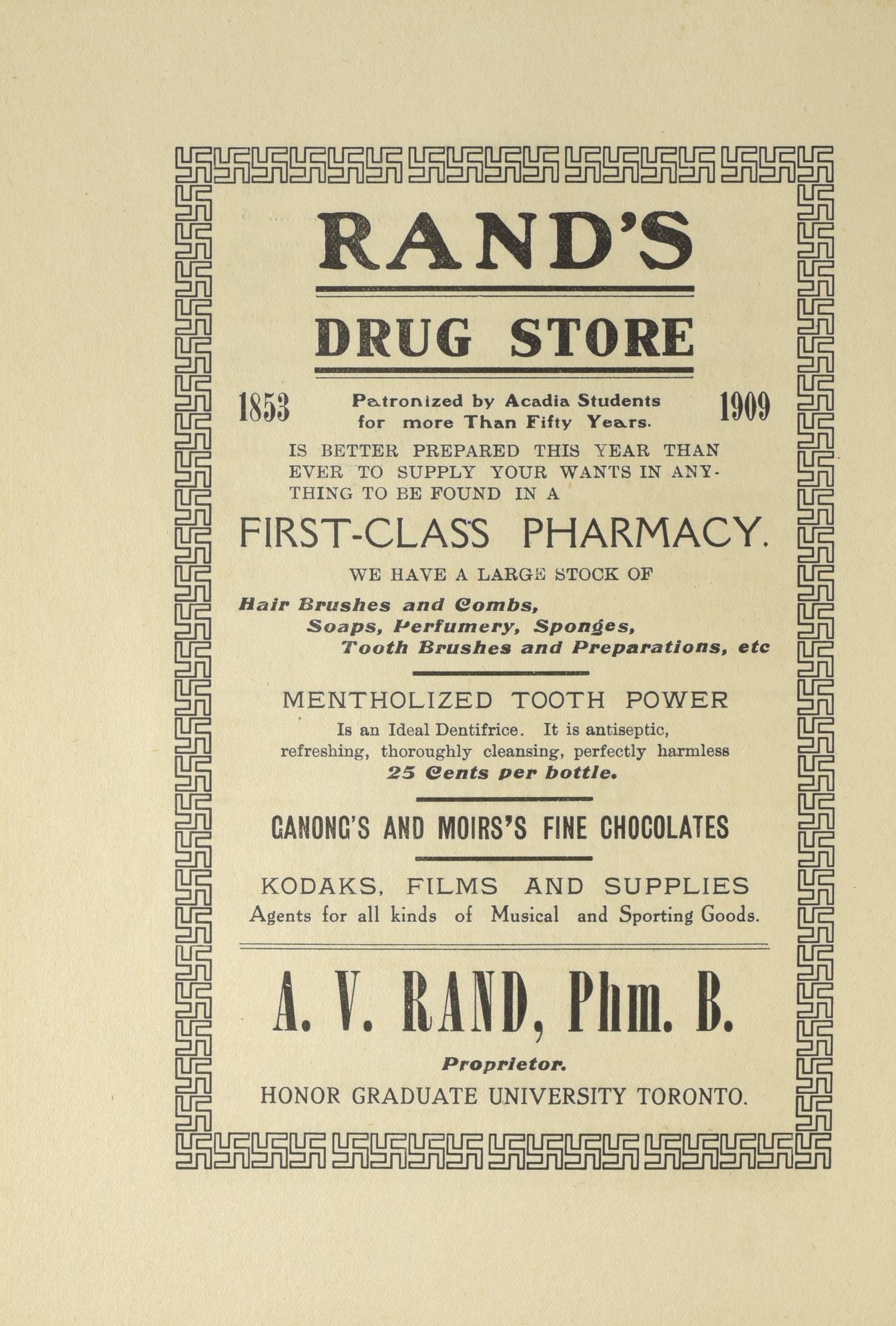 RAND'S

DRUG STORE

1853 Patronized by Acadia Students for more Than Fifty Years. 1909

IS BETTER PREPARED THIS YEAR THAN EVER TO SUPPLY YOUR WANTS IN ANYTHING TO BE FOUND IN A

FIRST-CLASS PHARMACY.

WE HAVE A LARGE STOCK OF

Hair Brushes and Combs,
Soaps, Perfumery, Sponges,
Tooth Brushes and Preparations, etc

MENTHOLIZED TOOTH POWER

Is an Ideal Dentifrice. It is antiseptic, refreshing, thoroughly cleansing, perfectly harmless
25 Cents per bottle.

GANONG'S AND MOIRS'S FINE CHOCOLATES

KODAKS, FILMS AND SUPPLIES
Agents for all kinds of Musical and Sporting Goods.

A. V. RAND, Phm. B.

Proprietor.

HONOR GRADUATE UNIVERSITY TORONTO.